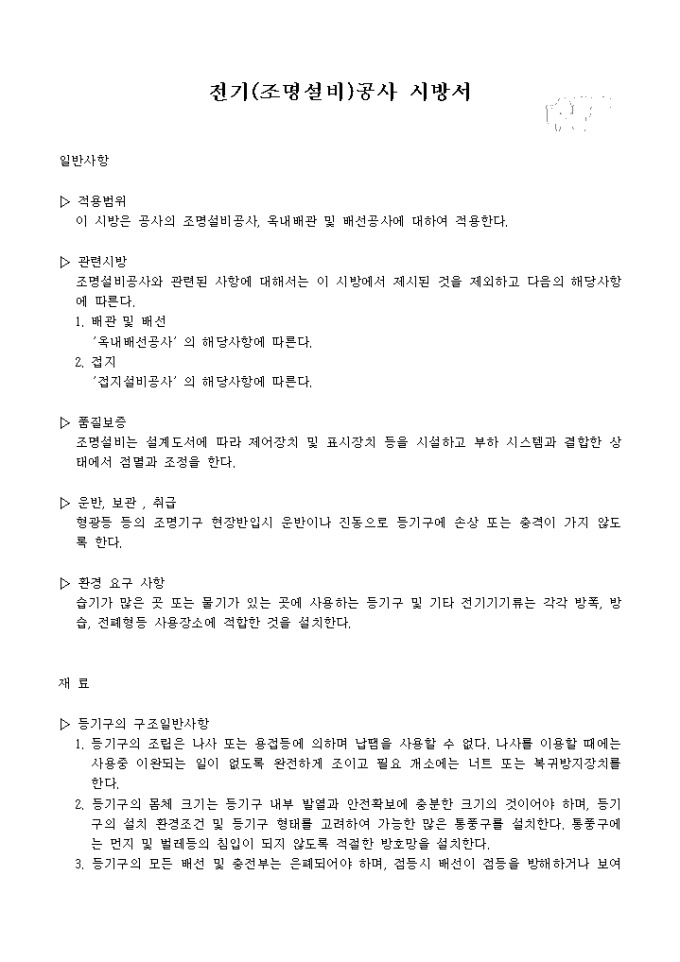 전기(조명설비)공사 시방서

일반사항

▷ 적용범위
이 시방은 공사의 조명설비공사, 옥내배관 및 배선공사에 대하여 적용한다.

▷ 관련시방
조명설비공사와 관련된 사항에 대해서는 이 시방에서 제시된 것을 제외하고 다음의 해당사항에 따른다.
1. 배관 및 배선
'옥내배선공사' 의 해당사항에 따른다.
2. 접지
'접지설비공사' 의 해당사항에 따른다.

▷ 품질보증
조명설비는 설계도서에 따라 제어장치 및 표시장치 등을 시설하고 부하 시스템과 결합한 상태에서 점멸과 조정을 한다.

▷ 운반, 보관 , 취급
형광등 등의 조명기구 현장반입시 운반이나 진동으로 등기구에 손상 또는 충격이 가지 않도록 한다.

▷ 환경 요구 사항
습기가 많은 곳 또는 물기가 있는 곳에 사용하는 등기구 및 기타 전기기기류는 각각 방폭, 방습, 전폐형등 사용장소에 적합한 것을 설치한다.

재 료

▷ 등기구의 구조일반사항
1. 등기구의 조립은 나사 또는 용접등에 의하며 납땜을 사용할 수 없다. 나사를 이용할 때에는 사용중 이완되는 일이 없도록 완전하게 조이고 필요 개소에는 너트 또는 복귀방지장치를 한다.
2. 등기구의 몸체 크기는 등기구 내부 발열과 안전확보에 충분한 크기의 것이어야 하며, 등기구의 설치 환경조건 및 등기구 형태를 고려하여 가능한 많은 통풍구를 설치한다. 통풍구에는 먼지 및 벌레등의 침입이 되지 않도록 적절한 방호망을 설치한다.
3. 등기구의 모든 배선 및 충전부는 은폐되어야 하며, 점등시 배선이 점등을 방해하거나 보여